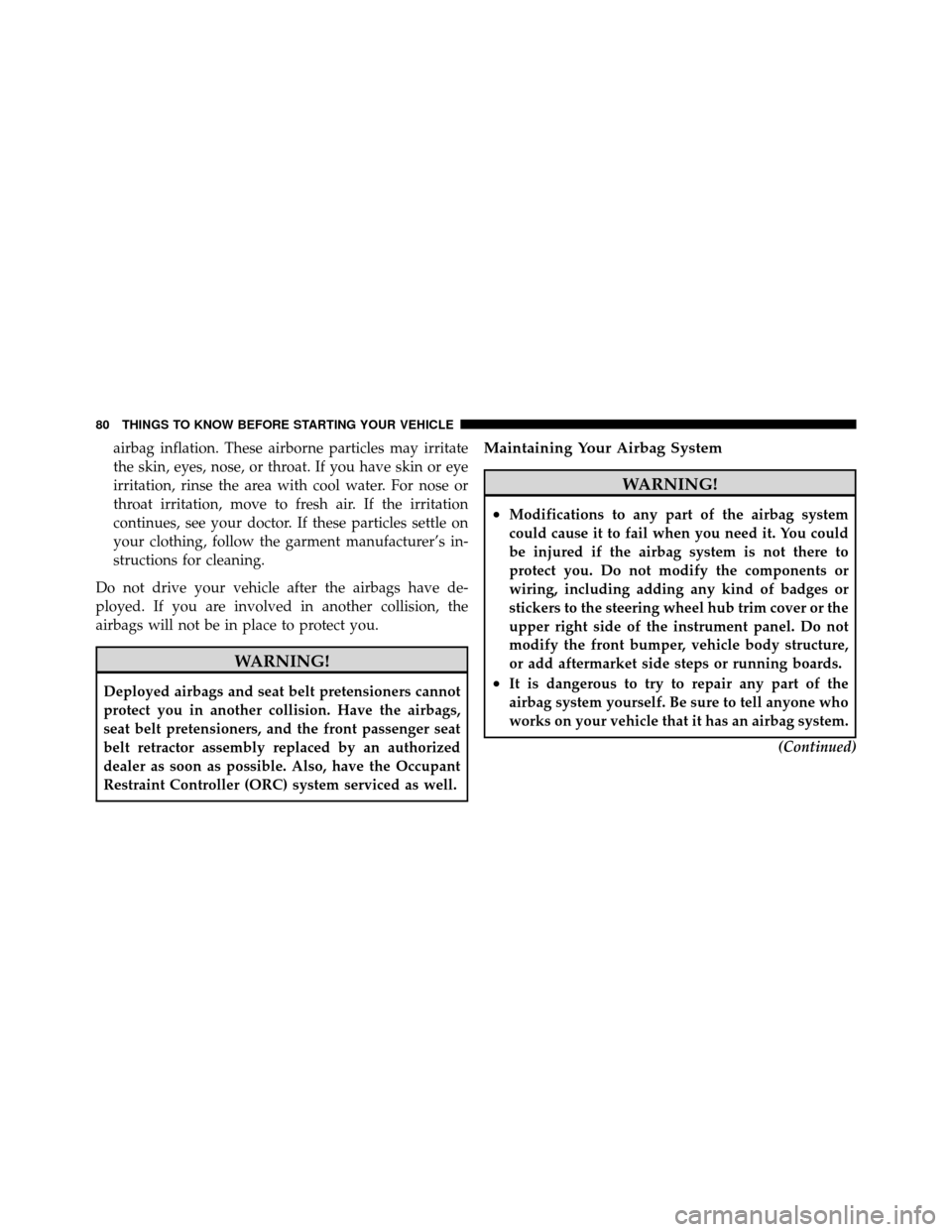 80 THINGS TO KNOW BEFORE STARTING YOUR VEHICLE

airbag inflation. These airborne particles may irritate the skin, eyes, nose, or throat. If you have skin or eye irritation, rinse the area with cool water. For nose or throat irritation, move to fresh air. If the irritation continues, see your doctor. If these particles settle on your clothing, follow the garment manufacturer's instructions for cleaning.

Do not drive your vehicle after the airbags have deployed. If you are involved in another collision, the airbags will not be in place to protect you.

WARNING!

Deployed airbags and seat belt pretensioners cannot protect you in another collision. Have the airbags, seat belt pretensioners, and the front passenger seat belt retractor assembly replaced by an authorized dealer as soon as possible. Also, have the Occupant Restraint Controller (ORC) system serviced as well.

Maintaining Your Airbag System

WARNING!

• Modifications to any part of the airbag system could cause it to fail when you need it. You could be injured if the airbag system is not there to protect you. Do not modify the components or wiring, including adding any kind of badges or stickers to the steering wheel hub trim cover or the upper right side of the instrument panel. Do not modify the front bumper, vehicle body structure, or add aftermarket side steps or running boards.

• It is dangerous to try to repair any part of the airbag system yourself. Be sure to tell anyone who works on your vehicle that it has an airbag system.

(Continued)

carmanualsonline.info